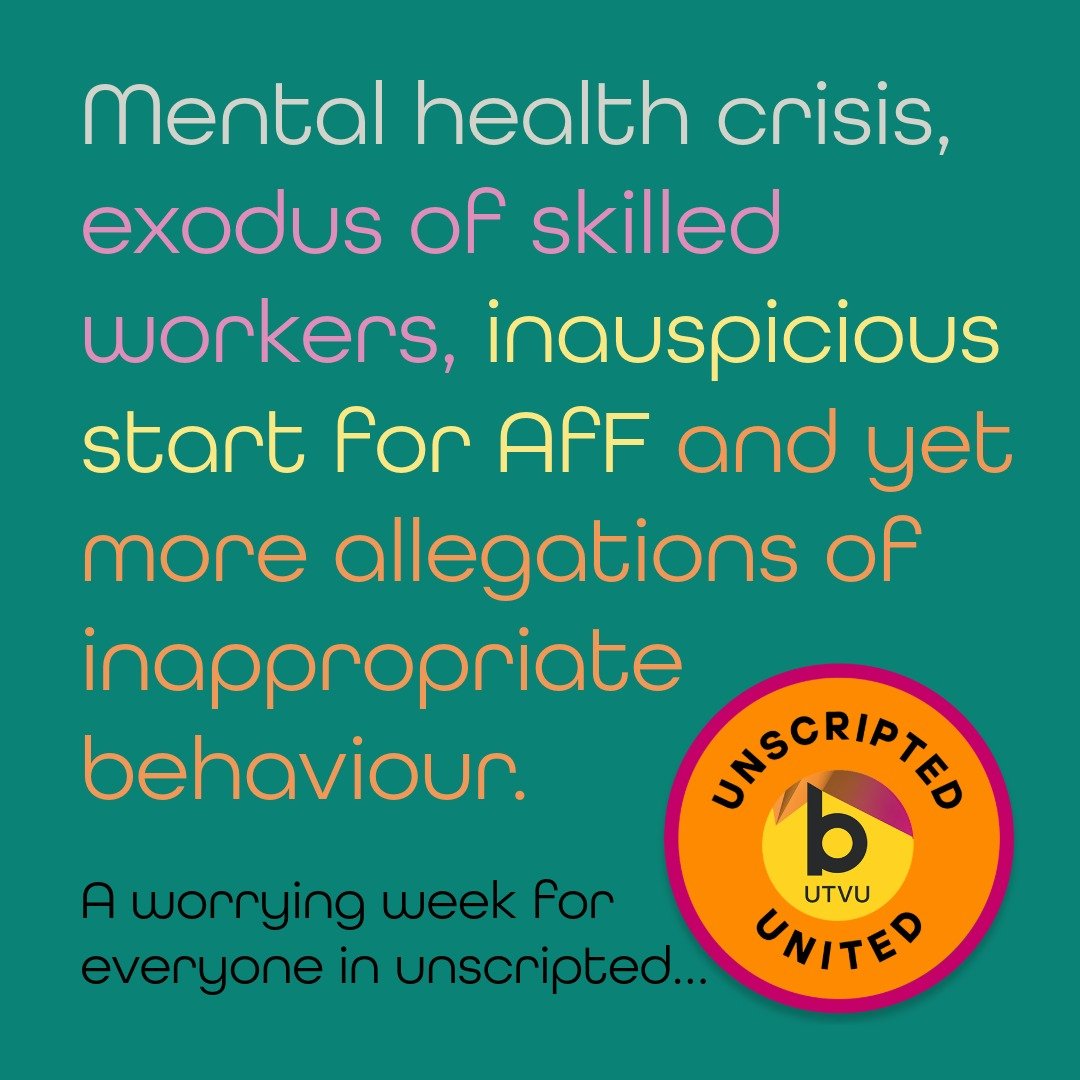 Mental health crisis, exodus of skilled workers, inauspicious start for AFF and yet more allegations of inappropriate behaviour.

A worrying week for everyone in unscripted...

UNSCRIPTED
b
UTVU
UNITED